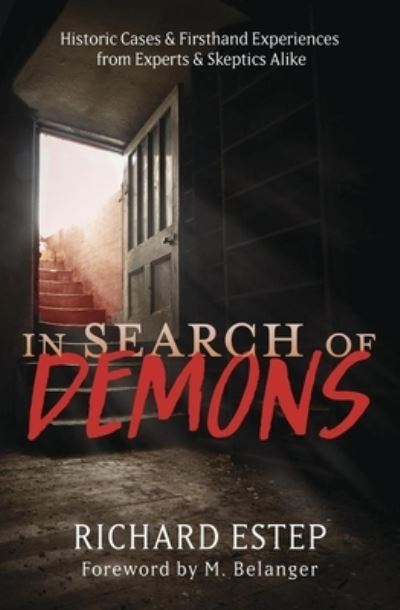 Historic Cases & Firsthand Experiences from Experts & Skeptics Alike

IN SEARCH OF DEMONS

RICHARD ESTEP

Foreword by M. Belanger